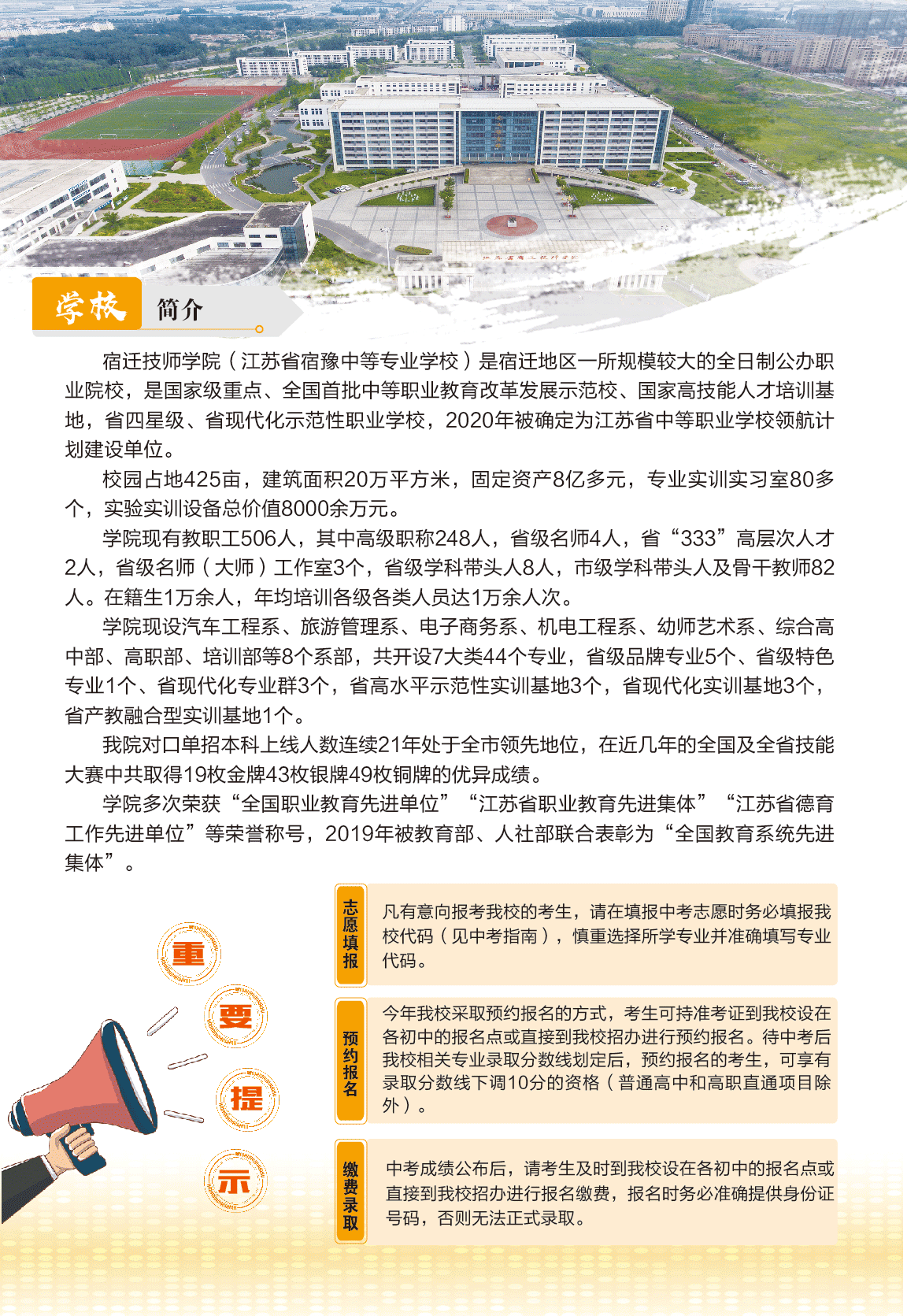 学校 简介

宿迁技师学院（江苏省宿豫中等专业学校）是宿迁地区一所规模较大的全日制公办职业院校，是国家级重点、全国首批中等职业教育改革发展示范校、国家高技能人才培训基地，省四星级、省现代化示范性职业学校，2020年被确定为江苏省中等职业学校领航计划建设单位。

校园占地425亩，建筑面积20万平方米，固定资产8亿多元，专业实训实习室80多个，实验实训设备总价值8000余万元。

学院现有教职工506人，其中高级职称248人，省级名师4人，省“333”高层次人才2人，省级名师（大师）工作室3个，省级学科带头人8人，市级学科带头人及骨干教师82人。在籍生1万余人，年均培训各级各类人员达1万余人次。

学院现设汽车工程系、旅游管理系、电子商务系、机电工程系、幼师艺术系、综合高中部、高职部、培训部等8个系部，共开设7大类44个专业，省级品牌专业5个、省级特色专业1个、省现代化专业群3个，省高水平示范性实训基地3个，省现代化实训基地3个，省产教融合型实训基地1个。

我院对口单招本科上线人数连续21年处于全市领先地位，在近几年的全国及全省技能大赛中共取得19枚金牌43枚银牌49枚铜牌的优异成绩。

学院多次荣获“全国职业教育先进单位”“江苏省职业教育先进集体”“江苏省德育工作先进单位”等荣誉称号，2019年被教育部、人社部联合表彰为“全国教育系统先进集体”。

重 要 提 示

志愿填报
凡有意向报考我校的考生，请在填报中考志愿时务必填报我校代码（见中考指南），慎重选择所学专业并准确填写专业代码。

预约报名
今年我校采取预约报名的方式，考生可持准考证到我校设在各初中的报名点或直接到我校招办进行预约报名。待中考后我校相关专业录取分数线划定后，预约报名的考生，可享有录取分数线下调10分的资格（普通高中和高职直通项目除外）。

缴费录取
中考成绩公布后，请考生及时到我校设在各初中的报名点或直接到我校招办进行报名缴费，报名时务必准确提供身份证号码，否则无法正式录取。